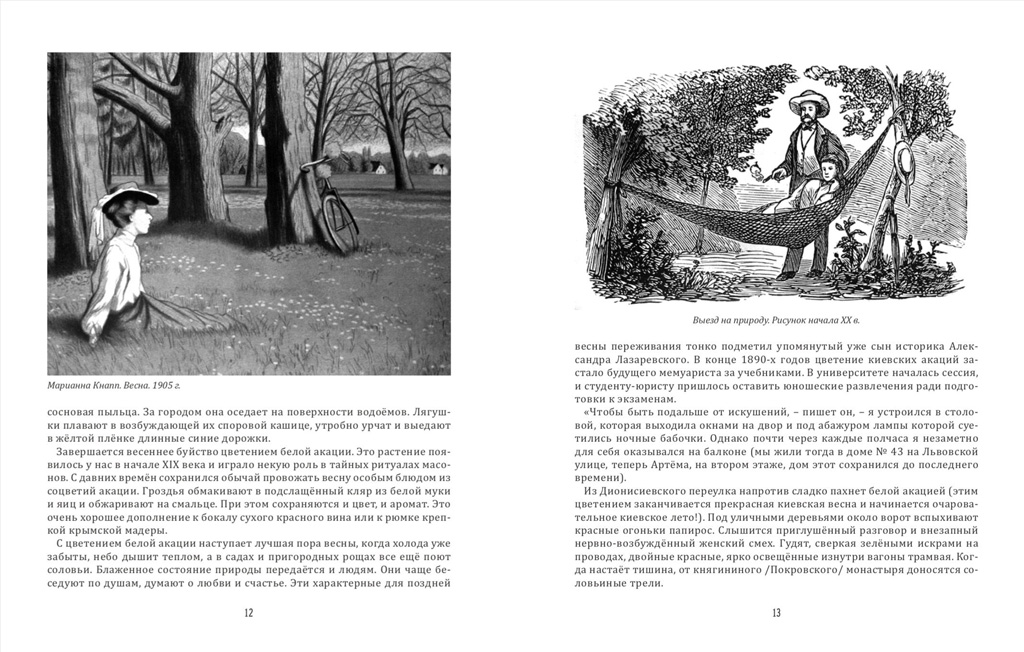 Марианна Кнапп. Весна. 1905 г.

сосновая пыльца. За городом она оседает на поверхности водоёмов. Лягушки плавают в возбуждающей их споровой кашице, утробно урчат и выедают в жёлтой плёнке длинные синие дорожки.

Завершается весеннее буйство цветением белой акации. Это растение появилось у нас в начале XIX века и играло некую роль в тайных ритуалах масонов. С давних времён сохранился обычай провожать весну особым блюдом из соцветий акации. Гроздья обмакивают в подслащённый кляр из белой муки и яиц и обжаривают на смальце. При этом сохраняются и цвет, и аромат. Это очень хорошее дополнение к бокалу сухого красного вина или к рюмке крепкой крымской мадеры.

С цветением белой акации наступает лучшая пора весны, когда холода уже забыты, небо дышит теплом, а в садах и пригородных рощах все ещё поют соловьи. Блаженное состояние природы передаётся и людям. Они чаще беседуют по душам, думают о любви и счастье. Эти характерные для поздней

12

Выезд на природу. Рисунок начала XX в.

весны переживания тонко подметил упомянутый уже сын историка Александра Лазаревского. В конце 1890-х годов цветение киевских акаций застало будущего мемуариста за учебниками. В университете началась сессия, и студенту-юристу пришлось оставить юношеские развлечения ради подготовки к экзаменам.

«Чтобы быть подальше от искушений, – пишет он, – я устроился в столовой, которая выходила окнами на двор и под абажуром лампы которой суетились ночные бабочки. Однако почти через каждые полчаса я незаметно для себя оказывался на балконе (мы жили тогда в доме № 43 на Львовской улице, теперь Артёма, на втором этаже, дом этот сохранился до последнего времени).

Из Дионисиевского переулка напротив сладко пахнет белой акацией (этим цветением заканчивается прекрасная киевская весна и начинается очаровательное киевское лето!). Под уличными деревьями около ворот вспыхивают красные огоньки папирос. Слышится приглушённый разговор и внезапный нервно-возбуждённый женский смех. Гудят, сверкая зелёными искрами на проводах, двойные красные, ярко освещённые изнутри вагоны трамвая. Когда настаёт тишина, от княгининого /Покровского/ монастыря доносятся соловьиные трели.

13